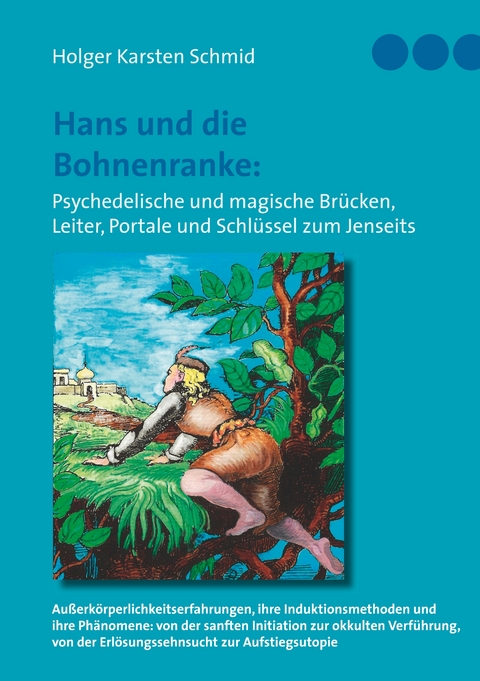 Holger Karsten Schmid

Hans und die Bohnenranke:

Psychedelische und magische Brücken, Leiter, Portale und Schlüssel zum Jenseits

Außerkörperlichkeitserfahrungen, ihre Induktionsmethoden und ihre Phänomene: von der sanften Initiation zur okkulten Verführung, von der Erlösungssehnsucht zur Aufstiegsutopie